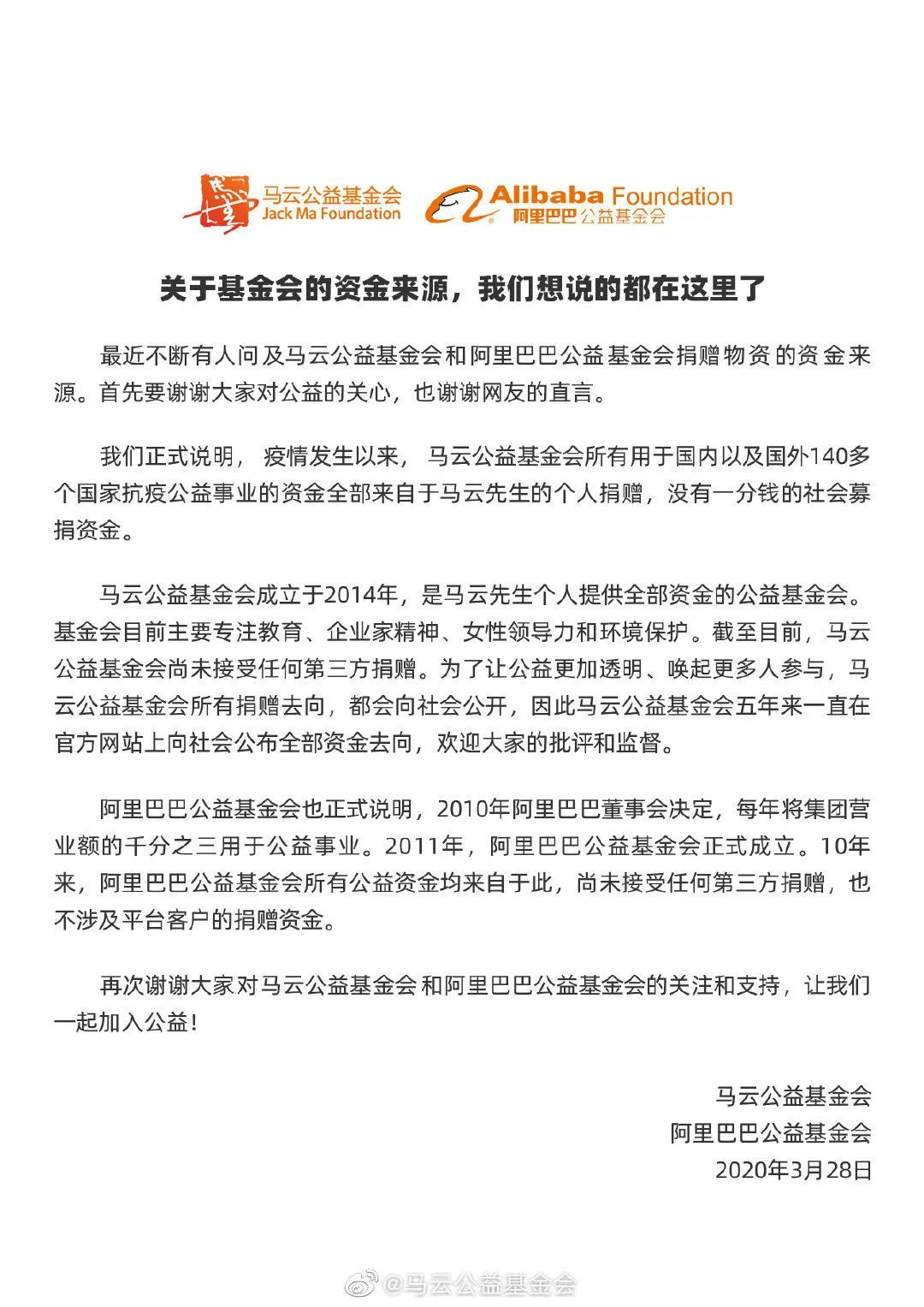 马云公益基金会
Jack Ma Foundation

Alibaba Foundation
阿里巴巴公益基金会

关于基金会的资金来源，我们想说的都在这里了

最近不断有人问及马云公益基金会和阿里巴巴公益基金会捐赠物资的资金来源。首先要谢谢大家对公益的关心，也谢谢网友的直言。

我们正式说明，疫情发生以来，马云公益基金会所有用于国内以及国外140多个国家抗疫公益事业的资金全部来自于马云先生的个人捐赠，没有一分钱的社会募捐资金。

马云公益基金会成立于2014年，是马云先生个人提供全部资金的公益基金会。基金会目前主要专注教育、企业家精神、女性领导力和环境保护。截至目前，马云公益基金会尚未接受任何第三方捐赠。为了让公益更加透明、唤起更多人参与，马云公益基金会所有捐赠去向，都会向社会公开，因此马云公益基金会五年来一直在官方网站上向社会公布全部资金去向，欢迎大家的批评和监督。

阿里巴巴公益基金会也正式说明，2010年阿里巴巴董事会决定，每年将集团营业额的千分之三用于公益事业。2011年，阿里巴巴公益基金会正式成立。10年来，阿里巴巴公益基金会所有公益资金均来自于此，尚未接受任何第三方捐赠，也不涉及平台客户的捐赠资金。

再次谢谢大家对马云公益基金会和阿里巴巴公益基金会的关注和支持，让我们一起加入公益！

马云公益基金会
阿里巴巴公益基金会
2020年3月28日

@马云公益基金会